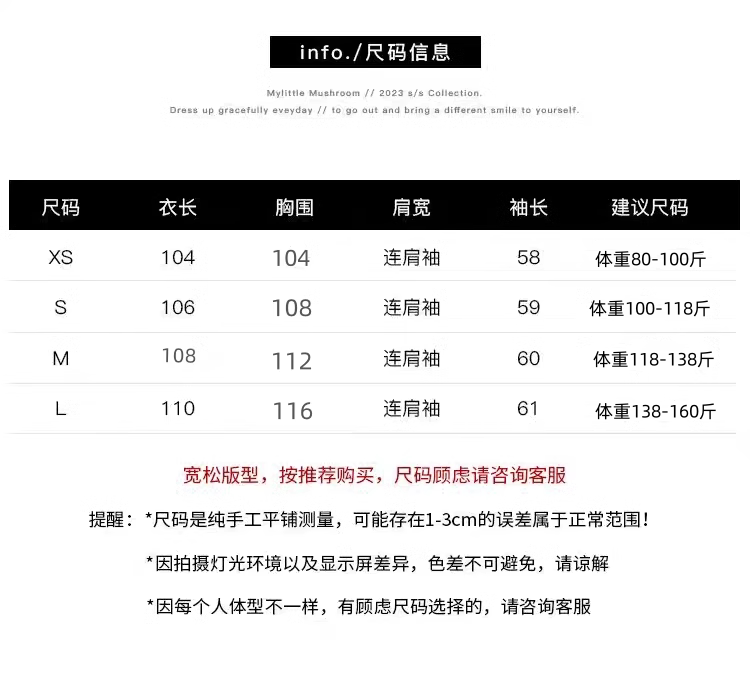 info./尺码信息

Mylittle Mushroom // 2023 s/s Collection.

Dress up gracefully eveyday // to go out and bring a different smile to yourself.

| 尺码 | 衣长 | 胸围 | 肩宽 | 袖长 | 建议尺码 |
|---|---|---|---|---|---|
| XS | 104 | 104 | 连肩袖 | 58 | 体重80-100斤 |
| S | 106 | 108 | 连肩袖 | 59 | 体重100-118斤 |
| M | 108 | 112 | 连肩袖 | 60 | 体重118-138斤 |
| L | 110 | 116 | 连肩袖 | 61 | 体重138-160斤 |

宽松版型，按推荐购买，尺码顾虑请咨询客服

提醒：*尺码是纯手工平铺测量，可能存在1-3cm的误差属于正常范围！

*因拍摄灯光环境以及显示屏差异，色差不可避免，请谅解

*因每个人体型不一样，有顾虑尺码选择的，请咨询客服